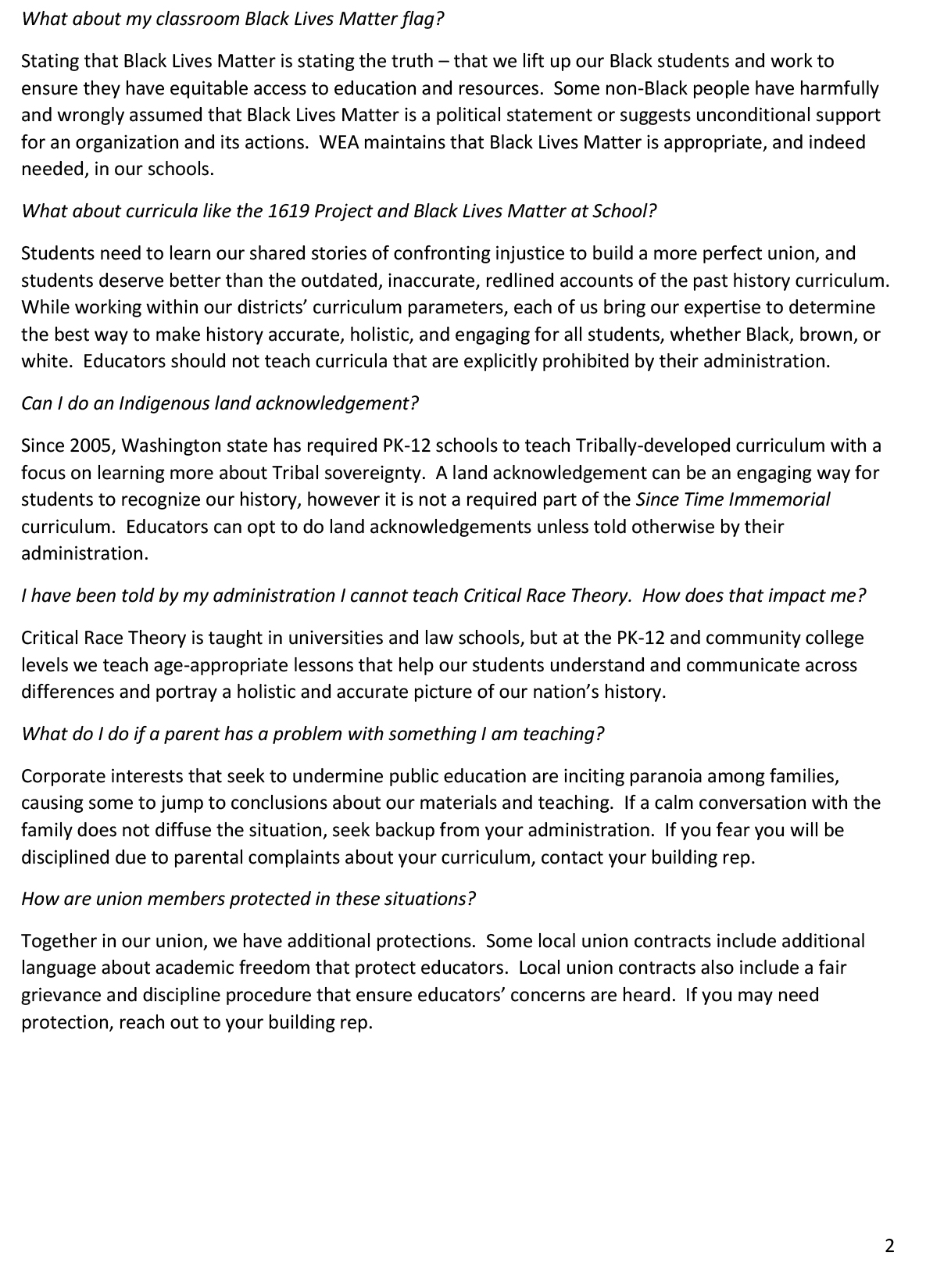 What about my classroom Black Lives Matter flag?

Stating that Black Lives Matter is stating the truth – that we lift up our Black students and work to ensure they have equitable access to education and resources. Some non-Black people have harmfully and wrongly assumed that Black Lives Matter is a political statement or suggests unconditional support for an organization and its actions. WEA maintains that Black Lives Matter is appropriate, and indeed needed, in our schools.

What about curricula like the 1619 Project and Black Lives Matter at School?

Students need to learn our shared stories of confronting injustice to build a more perfect union, and students deserve better than the outdated, inaccurate, redlined accounts of the past history curriculum. While working within our districts' curriculum parameters, each of us bring our expertise to determine the best way to make history accurate, holistic, and engaging for all students, whether Black, brown, or white. Educators should not teach curricula that are explicitly prohibited by their administration.

Can I do an Indigenous land acknowledgement?

Since 2005, Washington state has required PK-12 schools to teach Tribally-developed curriculum with a focus on learning more about Tribal sovereignty. A land acknowledgement can be an engaging way for students to recognize our history, however it is not a required part of the Since Time Immemorial curriculum. Educators can opt to do land acknowledgements unless told otherwise by their administration.

I have been told by my administration I cannot teach Critical Race Theory. How does that impact me?

Critical Race Theory is taught in universities and law schools, but at the PK-12 and community college levels we teach age-appropriate lessons that help our students understand and communicate across differences and portray a holistic and accurate picture of our nation's history.

What do I do if a parent has a problem with something I am teaching?

Corporate interests that seek to undermine public education are inciting paranoia among families, causing some to jump to conclusions about our materials and teaching. If a calm conversation with the family does not diffuse the situation, seek backup from your administration. If you fear you will be disciplined due to parental complaints about your curriculum, contact your building rep.

How are union members protected in these situations?

Together in our union, we have additional protections. Some local union contracts include additional language about academic freedom that protect educators. Local union contracts also include a fair grievance and discipline procedure that ensure educators' concerns are heard. If you may need protection, reach out to your building rep.

2